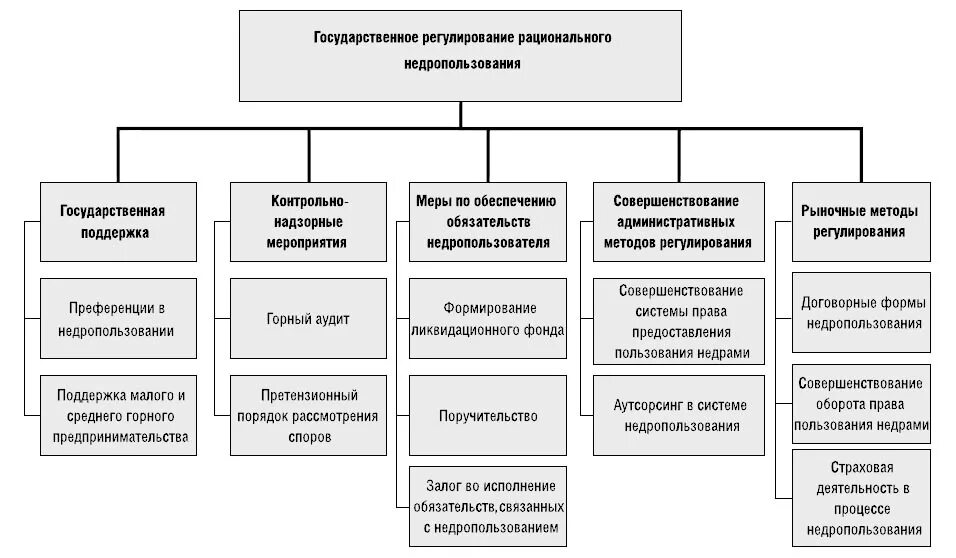 Государственное регулирование рационального недропользования

Государственная поддержка

Преференции в недропользовании

Поддержка малого и среднего горного предпринимательства

Контрольно-надзорные мероприятия

Горный аудит

Претензионный порядок рассмотрения споров

Меры по обеспечению обязательств недропользователя

Формирование ликвидационного фонда

Поручительство

Залог во исполнение обязательств, связанных с недропользованием

Совершенствование административных методов регулирования

Совершенствование системы права предоставления пользования недрами

Аутсорсинг в системе недропользования

Рыночные методы регулирования

Договорные формы недропользования

Совершенствование оборота права пользования недрами

Страховая деятельность в процессе недропользования